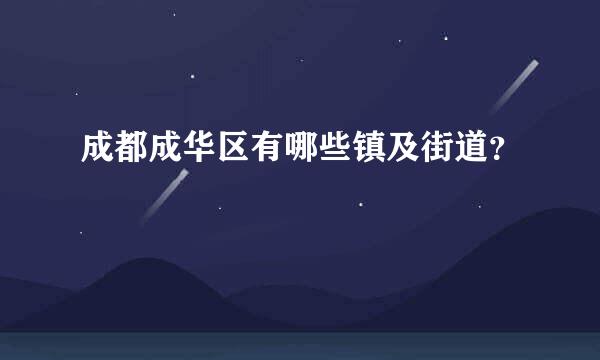 成都成华区有哪些镇及街道？